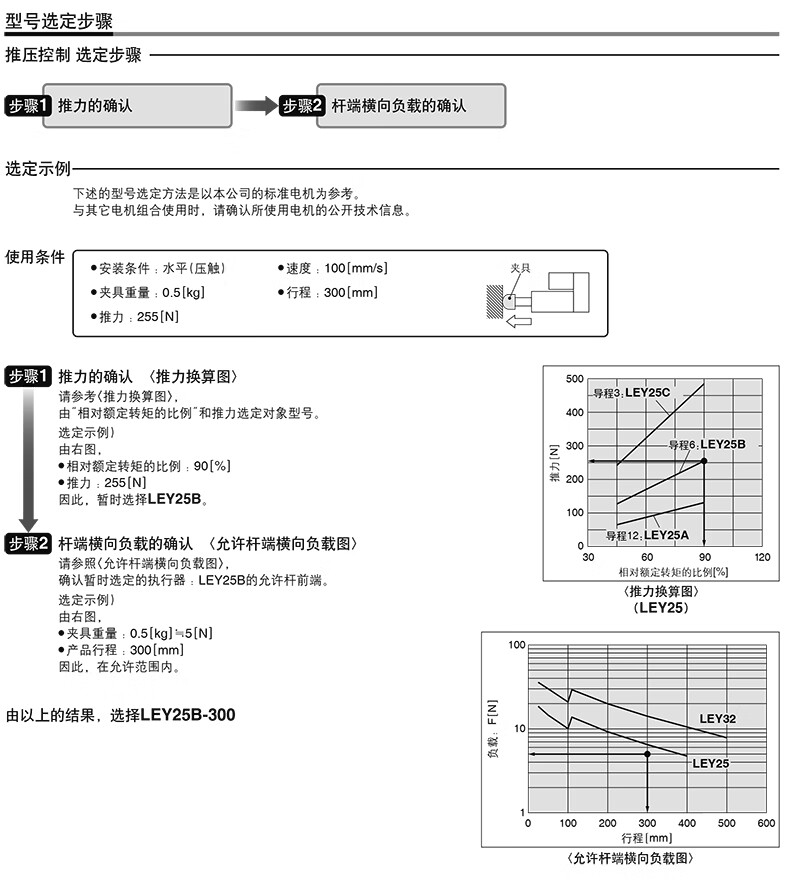 型号选定步骤

推压控制 选定步骤

步骤1 推力的确认

步骤2 杆端横向负载的确认

选定示例

下述的型号选定方法是以本公司的标准电机为参考。
与其它电机组合使用时，请确认所使用电机的公开技术信息。

使用条件

●安装条件：水平(压触)
●夹具重量：0.5[kg]
●推力：255[N]
●速度：100[mm/s]
●行程：300[mm]

夹具

步骤1 推力的确认 〈推力换算图〉
请参考〈推力换算图〉，
由"相对额定转矩的比例"和推力选定对象型号。
选定示例）
由右图，
●相对额定转矩的比例：90[%]
●推力：255[N]
因此，暂时选择LEY25B。

步骤2 杆端横向负载的确认 〈允许杆端横向负载图〉
请参照〈允许杆端横向负载图〉，
确认暂时选定的执行器：LEY25B的允许杆前端。
选定示例）
由右图，
●夹具重量：0.5[kg]≒5[N]
●产品行程：300[mm]
因此，在允许范围内。

由以上的结果，选择LEY25B-300

500
400
300
200
100
0
推力[N]
导程3：LEY25C
导程6：LEY25B
导程12：LEY25A
30
60
90
120
相对额定转矩的比例[%]
〈推力换算图〉
(LEY25)

100
10
1
负载：F[N]
LEY32
LEY25
0
100
200
300
400
500
600
行程[mm]
〈允许杆端横向负载图〉